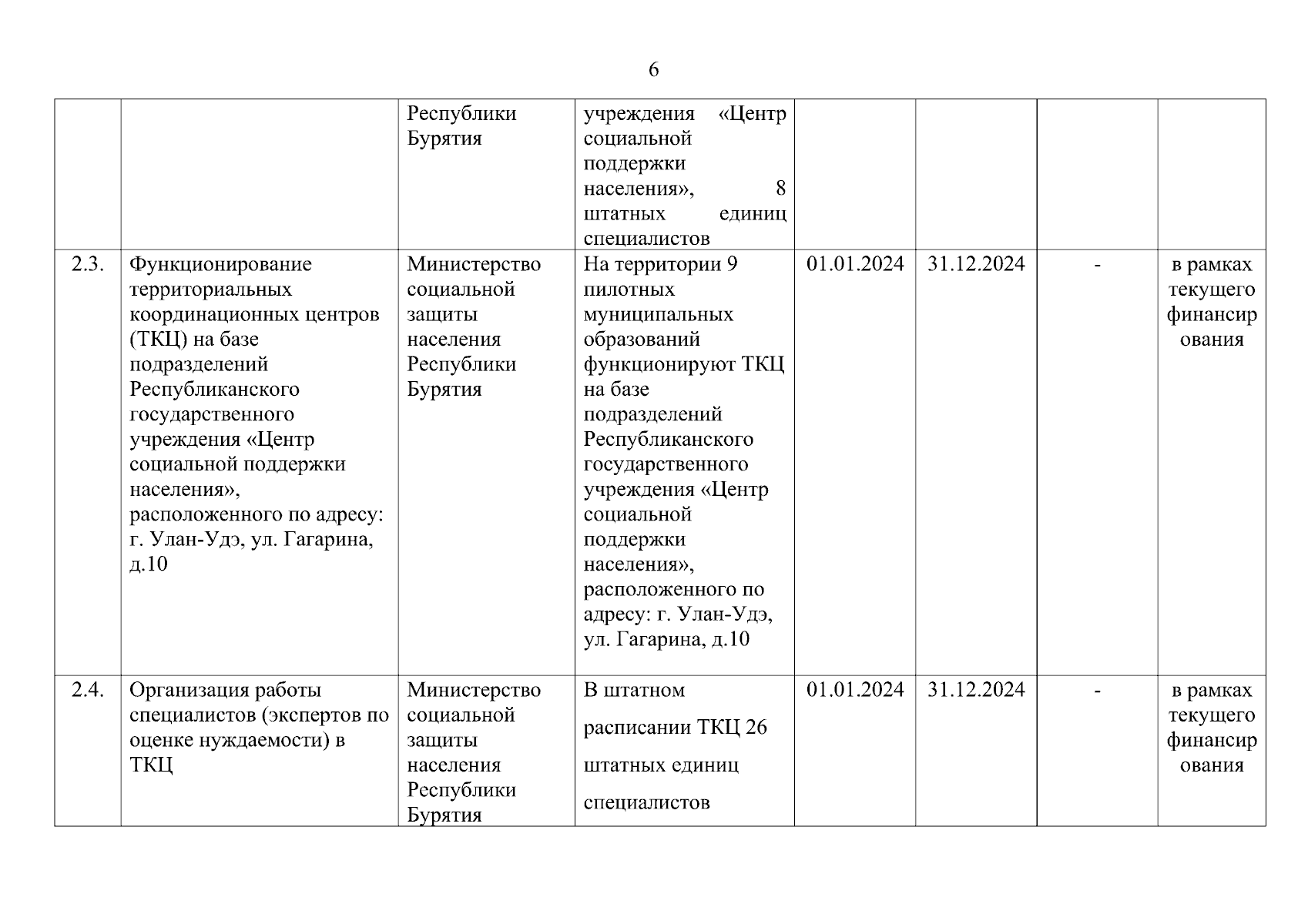 6

| | | | | | | | |
|---|---|---|---|---|---|---|---|
| | | Республики Бурятия | учреждения «Центр социальной поддержки населения», 8 штатных единиц специалистов | | | | |
| 2.3. | Функционирование территориальных координационных центров (ТКЦ) на базе подразделений Республиканского государственного учреждения «Центр социальной поддержки населения», расположенного по адресу: г. Улан-Удэ, ул. Гагарина, д.10 | Министерство социальной защиты населения Республики Бурятия | На территории 9 пилотных муниципальных образований функционируют ТКЦ на базе подразделений Республиканского государственного учреждения «Центр социальной поддержки населения», расположенного по адресу: г. Улан-Удэ, ул. Гагарина, д.10 | 01.01.2024 | 31.12.2024 | - | в рамках текущего финансирования |
| 2.4. | Организация работы специалистов (экспертов по оценке нуждаемости) в ТКЦ | Министерство социальной защиты населения Республики Бурятия | В штатном расписании ТКЦ 26 штатных единиц специалистов | 01.01.2024 | 31.12.2024 | - | в рамках текущего финансирования |